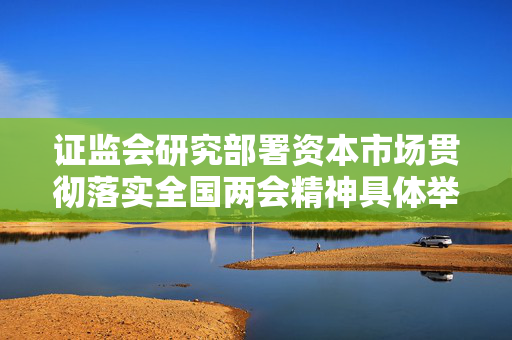 证监会研究部署资本市场贯彻落实全国两会精神具体举